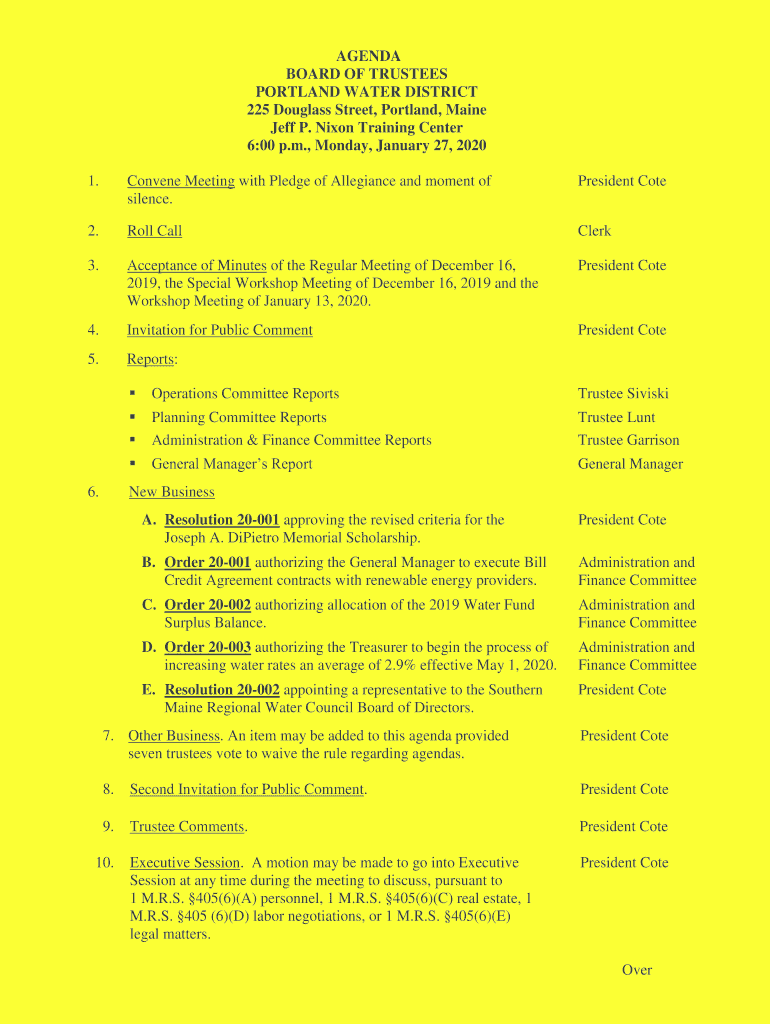 AGENDA
BOARD OF TRUSTEES
PORTLAND WATER DISTRICT
225 Douglass Street, Portland, Maine
Jeff P. Nixon Training Center
6:00 p.m., Monday, January 27, 2020

1. Convene Meeting with Pledge of Allegiance and moment of silence. President Cote

2. Roll Call Clerk

3. Acceptance of Minutes of the Regular Meeting of December 16, 2019, the Special Workshop Meeting of December 16, 2019 and the Workshop Meeting of January 13, 2020. President Cote

4. Invitation for Public Comment President Cote

5. Reports:

▪ Operations Committee Reports Trustee Siviski
▪ Planning Committee Reports Trustee Lunt
▪ Administration & Finance Committee Reports Trustee Garrison
▪ General Manager's Report General Manager

6. New Business

A. Resolution 20-001 approving the revised criteria for the Joseph A. DiPietro Memorial Scholarship. President Cote

B. Order 20-001 authorizing the General Manager to execute Bill Credit Agreement contracts with renewable energy providers. Administration and Finance Committee

C. Order 20-002 authorizing allocation of the 2019 Water Fund Surplus Balance. Administration and Finance Committee

D. Order 20-003 authorizing the Treasurer to begin the process of increasing water rates an average of 2.9% effective May 1, 2020. Administration and Finance Committee

E. Resolution 20-002 appointing a representative to the Southern Maine Regional Water Council Board of Directors. President Cote

7. Other Business. An item may be added to this agenda provided seven trustees vote to waive the rule regarding agendas. President Cote

8. Second Invitation for Public Comment. President Cote

9. Trustee Comments. President Cote

10. Executive Session. A motion may be made to go into Executive Session at any time during the meeting to discuss, pursuant to 1 M.R.S. §405(6)(A) personnel, 1 M.R.S. §405(6)(C) real estate, 1 M.R.S. §405 (6)(D) labor negotiations, or 1 M.R.S. §405(6)(E) legal matters. President Cote

Over